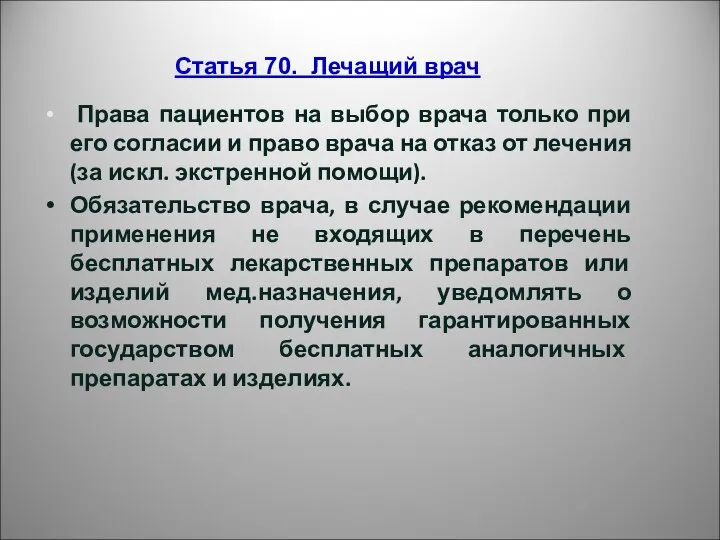 Статья 70. Лечащий врач

• Права пациентов на выбор врача только при его согласии и право врача на отказ от лечения (за искл. экстренной помощи).

• Обязательство врача, в случае рекомендации применения не входящих в перечень бесплатных лекарственных препаратов или изделий мед.назначения, уведомлять о возможности получения гарантированных государством бесплатных аналогичных препаратах и изделиях.